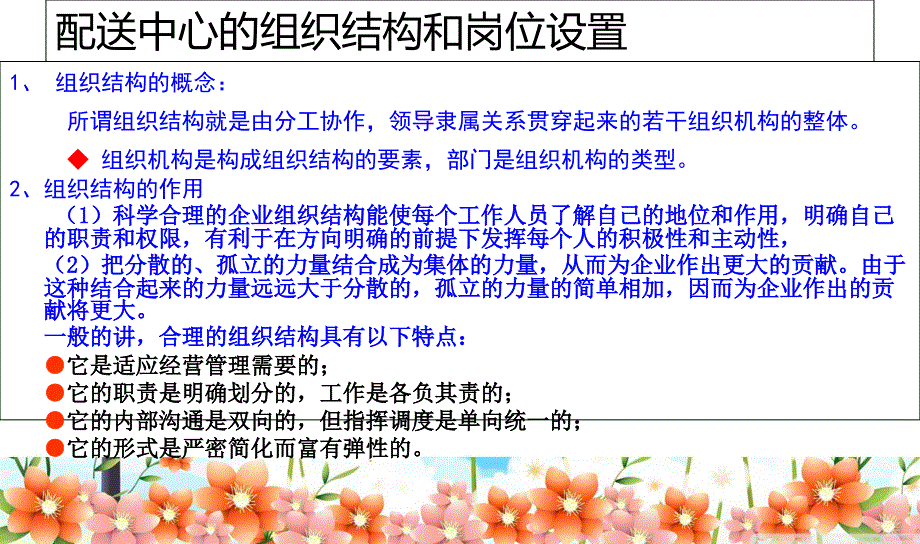 配送中心的组织结构和岗位设置

1、 组织结构的概念：

所谓组织结构就是由分工协作，领导隶属关系贯穿起来的若干组织机构的整体。

◆ 组织机构是构成组织结构的要素，部门是组织机构的类型。

2、组织结构的作用

（1）科学合理的企业组织结构能使每个工作人员了解自己的地位和作用，明确自己的职责和权限，有利于在方向明确的前提下发挥每个人的积极性和主动性，

（2）把分散的、孤立的力量结合成为集体的力量，从而为企业作出更大的贡献。由于这种结合起来的力量远远大于分散的，孤立的力量的简单相加，因而为企业作出的贡献将更大。

一般的讲，合理的组织结构具有以下特点：

●它是适应经营管理需要的；

●它的职责是明确划分的，工作是各负其责的；

●它的内部沟通是双向的，但指挥调度是单向统一的；

●它的形式是严密简化而富有弹性的。